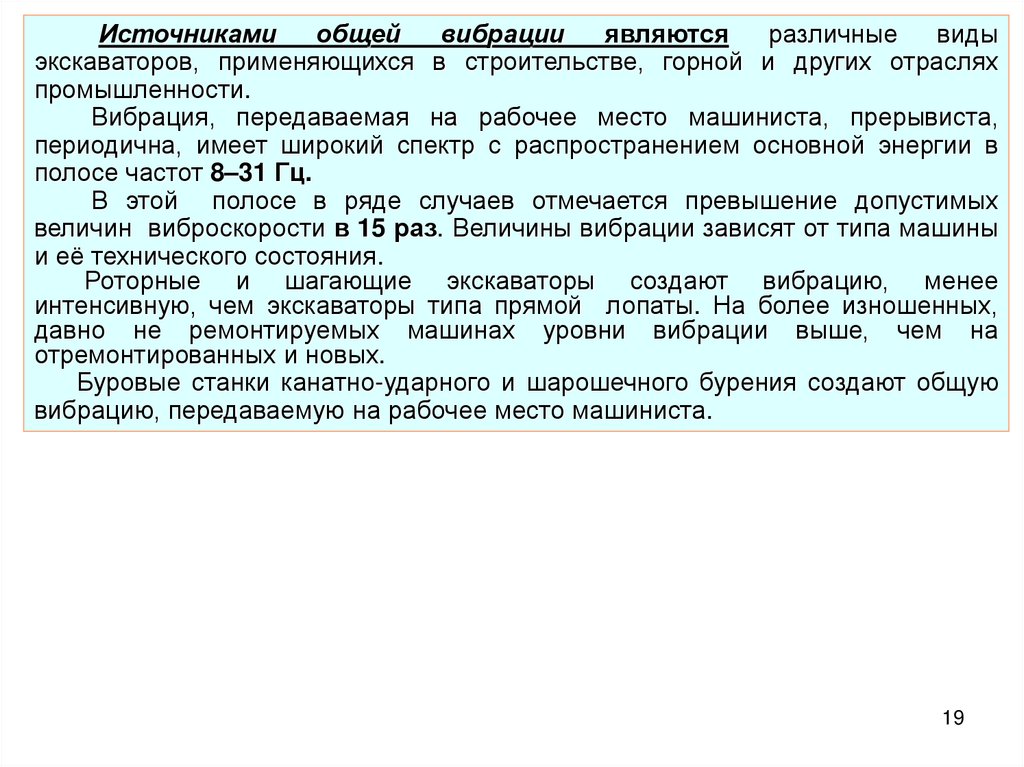 Источниками общей вибрации являются различные виды экскаваторов, применяющихся в строительстве, горной и других отраслях промышленности.

Вибрация, передаваемая на рабочее место машиниста, прерывиста, периодична, имеет широкий спектр с распространением основной энергии в полосе частот 8–31 Гц.

В этой полосе в ряде случаев отмечается превышение допустимых величин виброскорости в 15 раз. Величины вибрации зависят от типа машины и её технического состояния.

Роторные и шагающие экскаваторы создают вибрацию, менее интенсивную, чем экскаваторы типа прямой лопаты. На более изношенных, давно не ремонтируемых машинах уровни вибрации выше, чем на отремонтированных и новых.

Буровые станки канатно-ударного и шарошечного бурения создают общую вибрацию, передаваемую на рабочее место машиниста.

19